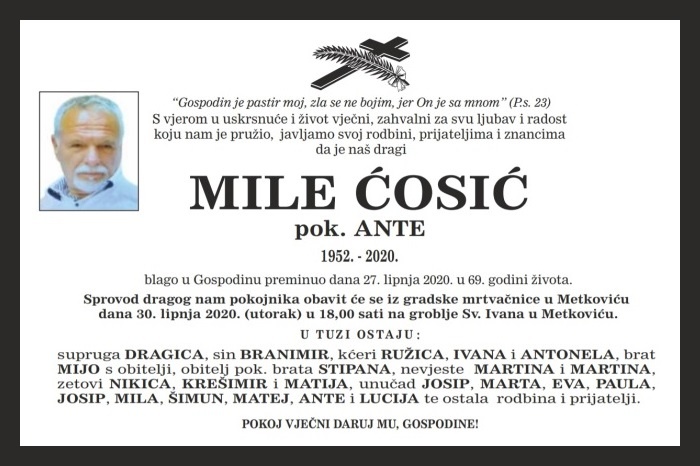 "Gospodin je pastir moj, zla se ne bojim, jer On je sa mnom" (P.s. 23)
S vjerom u uskrsnuće i život vječni, zahvalni za svu ljubav i radost koju nam je pružio, javljamo svoj rodbini, prijateljima i znancima da je naš dragi

MILE ĆOSIĆ
pok. ANTE
1952. - 2020.

blago u Gospodinu preminuo dana 27. lipnja 2020. u 69. godini života.

Sprovod dragog nam pokojnika obavit će se iz gradske mrtvačnice u Metkoviću dana 30. lipnja 2020. (utorak) u 18,00 sati na groblje Sv. Ivana u Metkoviću.

U TUZI OSTAJU:

supruga DRAGICA, sin BRANIMIR, kćeri RUŽICA, IVANA i ANTONELA, brat MIJO s obitelji, obitelj pok. brata STIPANA, nevjeste MARTINA i MARTINA, zetovi NIKICA, KREŠIMIR i MATIJA, unučad JOSIP, MARTA, EVA, PAULA, JOSIP, MILA, ŠIMUN, MATEJ, ANTE i LUCIJA te ostala rodbina i prijatelji.

POKOJ VJEČNI DARUJ MU, GOSPODINE!